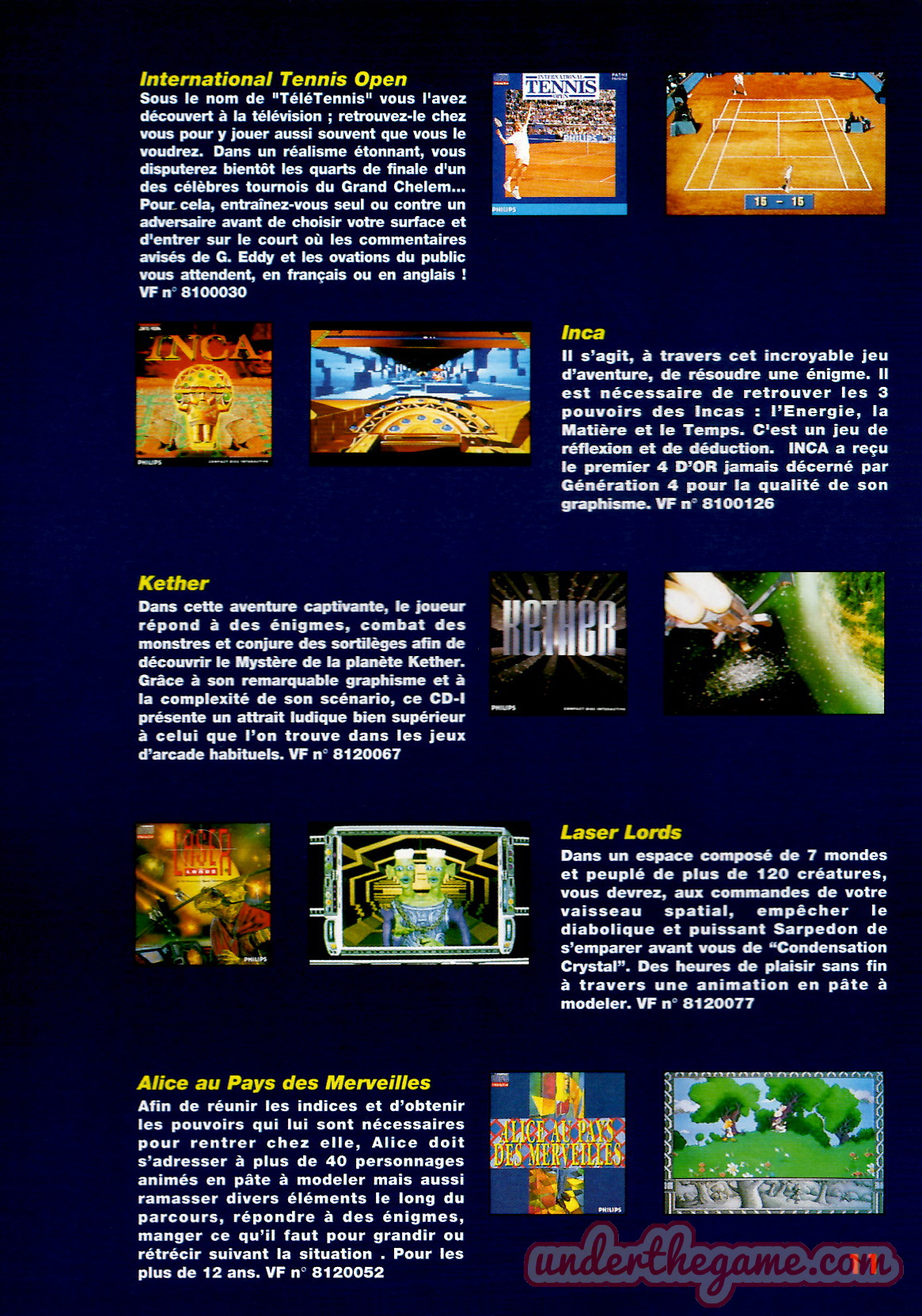 International Tennis Open

Sous le nom de "TéléTennis" vous l'avez découvert à la télévision ; retrouvez-le chez vous pour y jouer aussi souvent que vous le voudrez. Dans un réalisme étonnant, vous disputerez bientôt les quarts de finale d'un des célèbres tournois du Grand Chelem... Pour cela, entraînez-vous seul ou contre un adversaire avant de choisir votre surface et d'entrer sur le court où les commentaires avisés de G. Eddy et les ovations du public vous attendent, en français ou en anglais ! VF n° 8100030

INTERNATIONAL TENNIS OPEN

PHILIPS

15 - 15

INCA

PHILIPS

Inca

Il s'agit, à travers cet incroyable jeu d'aventure, de résoudre une énigme. Il est nécessaire de retrouver les 3 pouvoirs des Incas : l'Energie, la Matière et le Temps. C'est un jeu de réflexion et de déduction. INCA a reçu le premier 4 D'OR jamais décerné par Génération 4 pour la qualité de son graphisme. VF n° 8100126

Kether

Dans cette aventure captivante, le joueur répond à des énigmes, combat des monstres et conjure des sortilèges afin de découvrir le Mystère de la planète Kether. Grâce à son remarquable graphisme et à la complexité de son scénario, ce CD-I présente un attrait ludique bien supérieur à celui que l'on trouve dans les jeux d'arcade habituels. VF n° 8120067

KETHER

PHILIPS

LASER LORDS

PHILIPS

Laser Lords

Dans un espace composé de 7 mondes et peuplé de plus de 120 créatures, vous devrez, aux commandes de votre vaisseau spatial, empêcher le diabolique et puissant Sarpedon de s'emparer avant vous de "Condensation Crystal". Des heures de plaisir sans fin à travers une animation en pâte à modeler. VF n° 8120077

Alice au Pays des Merveilles

Afin de réunir les indices et d'obtenir les pouvoirs qui lui sont nécessaires pour rentrer chez elle, Alice doit s'adresser à plus de 40 personnages animés en pâte à modeler mais aussi ramasser divers éléments le long du parcours, répondre à des énigmes, manger ce qu'il faut pour grandir ou rétrécir suivant la situation . Pour les plus de 12 ans. VF n° 8120052

ALICE AU PAYS DES MERVEILLES

PHILIPS

11

underthegame.com